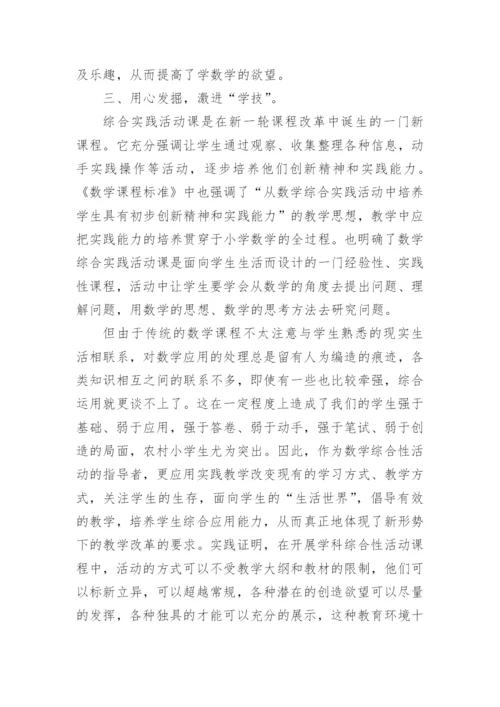 及乐趣，从而提高了学数学的欲望。

三、用心发掘，激进“学技”。

综合实践活动课是在新一轮课程改革中诞生的一门新课程。它充分强调让学生通过观察、收集整理各种信息，动手实践操作等活动，逐步培养他们创新精神和实践能力。《数学课程标准》中也强调了“从数学综合实践活动中培养学生具有初步创新精神和实践能力”的教学思想，教学中应把实践能力的培养贯穿于小学数学的全过程。也明确了数学综合实践活动课是面向学生生活而设计的一门经验性、实践性课程，活动中让学生要学会从数学的角度去提出问题、理解问题，用数学的思想、数学的思考方法去研究问题。

但由于传统的数学课程不太注意与学生熟悉的现实生活相联系，对数学应用的处理总是留有人为编造的痕迹，各类知识相互之间的联系不多，即使有一些也比较牵强，综合运用就更谈不上了。这在一定程度上造成了我们的学生强于基础、弱于应用，强于答卷、弱于动手，强于笔试、弱于创造的局面，农村小学生尤为突出。因此，作为数学综合性活动的指导者，更应用实践教学改变现有的学习方式、教学方式，关注学生的生存，面向学生的“生活世界”，倡导有效的教学，培养学生综合应用能力，从而真正地体现了新形势下的教学改革的要求。实践证明，在开展学科综合性活动课程中，活动的方式可以不受教学大纲和教材的限制，他们可以标新立异，可以超越常规，各种潜在的创造欲望可以尽量的发挥，各种独具的才能可以充分的展示，这种教育环境十